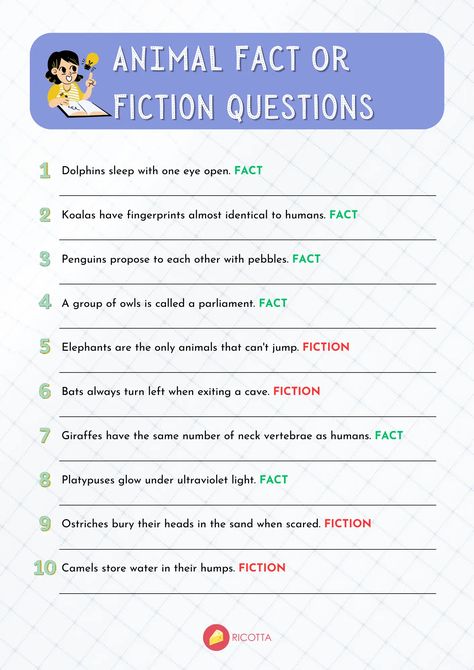 ANIMAL FACT OR FICTION QUESTIONS

1 Dolphins sleep with one eye open. FACT

2 Koalas have fingerprints almost identical to humans. FACT

3 Penguins propose to each other with pebbles. FACT

4 A group of owls is called a parliament. FACT

5 Elephants are the only animals that can't jump. FICTION

6 Bats always turn left when exiting a cave. FICTION

7 Giraffes have the same number of neck vertebrae as humans. FACT

8 Platypuses glow under ultraviolet light. FACT

9 Ostriches bury their heads in the sand when scared. FICTION

10 Camels store water in their humps. FICTION

RICOTTA